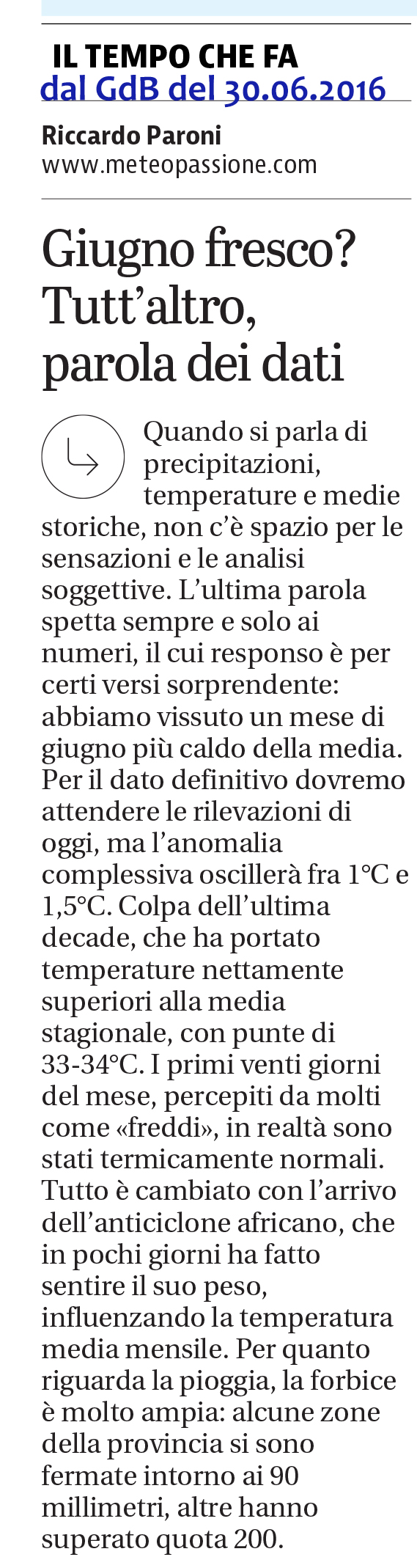 IL TEMPO CHE FA
dal GdB del 30.06.2016

Riccardo Paroni
www.meteopassione.com

Giugno fresco? Tutt'altro, parola dei dati

Quando si parla di precipitazioni, temperature e medie storiche, non c'è spazio per le sensazioni e le analisi soggettive. L'ultima parola spetta sempre e solo ai numeri, il cui responso è per certi versi sorprendente: abbiamo vissuto un mese di giugno più caldo della media. Per il dato definitivo dovremo attendere le rilevazioni di oggi, ma l'anomalia complessiva oscillerà fra 1°C e 1,5°C. Colpa dell'ultima decade, che ha portato temperature nettamente superiori alla media stagionale, con punte di 33-34°C. I primi venti giorni del mese, percepiti da molti come «freddi», in realtà sono stati termicamente normali. Tutto è cambiato con l'arrivo dell'anticiclone africano, che in pochi giorni ha fatto sentire il suo peso, influenzando la temperatura media mensile. Per quanto riguarda la pioggia, la forbice è molto ampia: alcune zone della provincia si sono fermate intorno ai 90 millimetri, altre hanno superato quota 200.